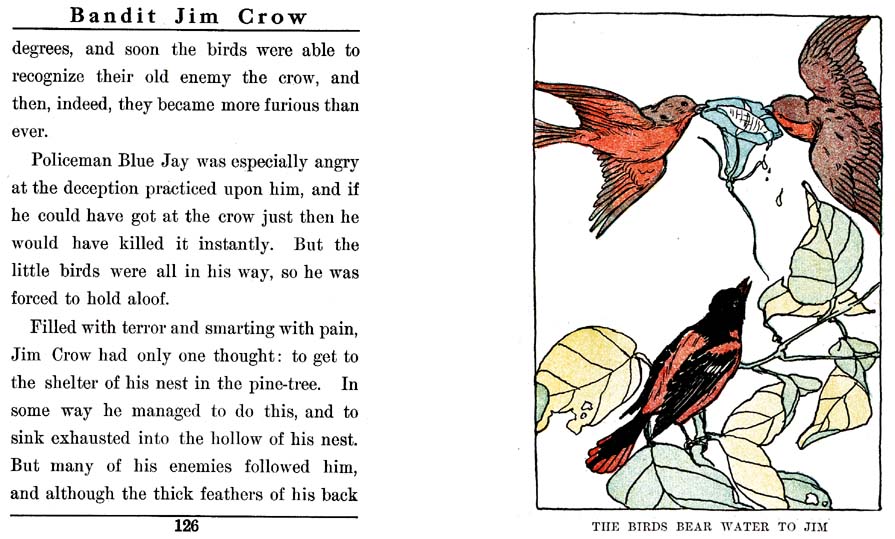 Bandit Jim Crow

degrees, and soon the birds were able to recognize their old enemy the crow, and then, indeed, they became more furious than ever.

Policeman Blue Jay was especially angry at the deception practiced upon him, and if he could have got at the crow just then he would have killed it instantly. But the little birds were all in his way, so he was forced to hold aloof.

Filled with terror and smarting with pain, Jim Crow had only one thought: to get to the shelter of his nest in the pine-tree. In some way he managed to do this, and to sink exhausted into the hollow of his nest. But many of his enemies followed him, and although the thick feathers of his back

126

THE BIRDS BEAR WATER TO JIM